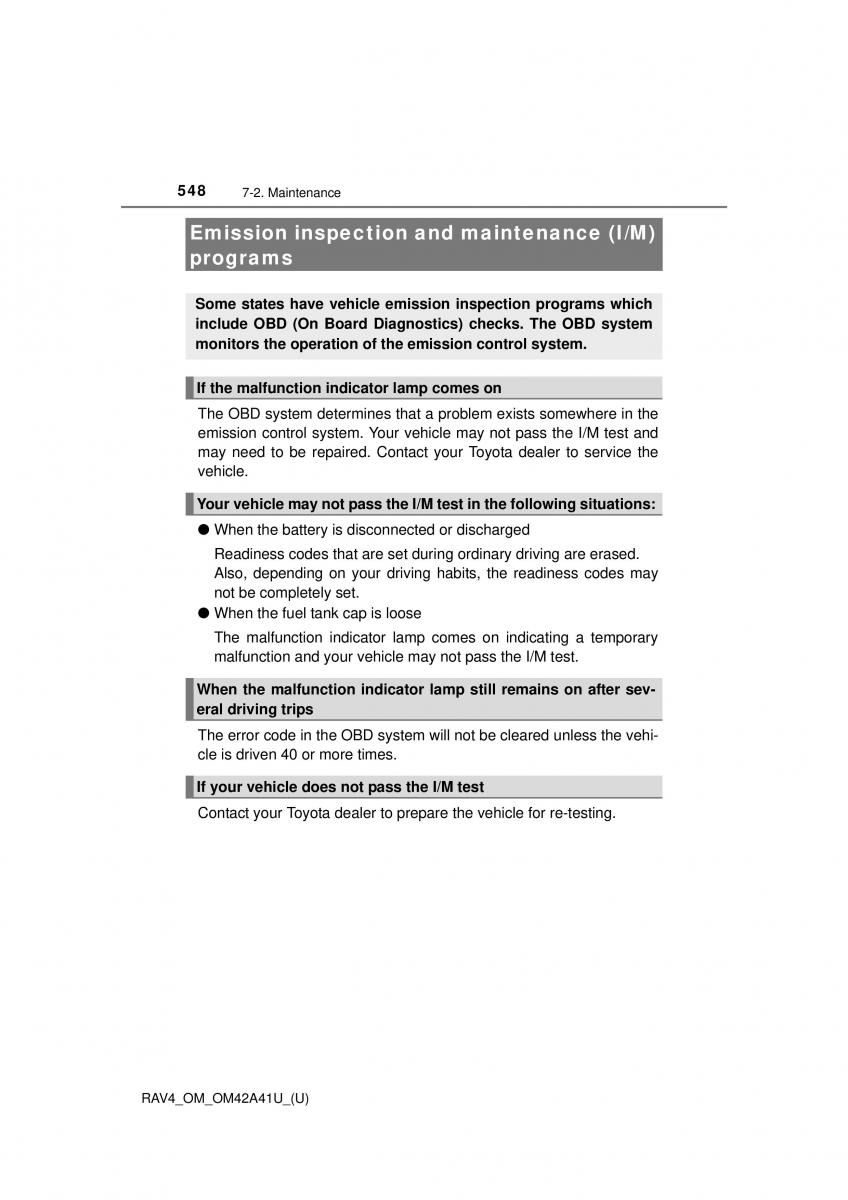 548 7-2. Maintenance

Emission inspection and maintenance (I/M) programs

Some states have vehicle emission inspection programs which include OBD (On Board Diagnostics) checks. The OBD system monitors the operation of the emission control system.

If the malfunction indicator lamp comes on

The OBD system determines that a problem exists somewhere in the emission control system. Your vehicle may not pass the I/M test and may need to be repaired. Contact your Toyota dealer to service the vehicle.

Your vehicle may not pass the I/M test in the following situations:

● When the battery is disconnected or discharged

Readiness codes that are set during ordinary driving are erased. Also, depending on your driving habits, the readiness codes may not be completely set.

● When the fuel tank cap is loose

The malfunction indicator lamp comes on indicating a temporary malfunction and your vehicle may not pass the I/M test.

When the malfunction indicator lamp still remains on after several driving trips

The error code in the OBD system will not be cleared unless the vehicle is driven 40 or more times.

If your vehicle does not pass the I/M test

Contact your Toyota dealer to prepare the vehicle for re-testing.

RAV4_OM_OM42A41U_(U)